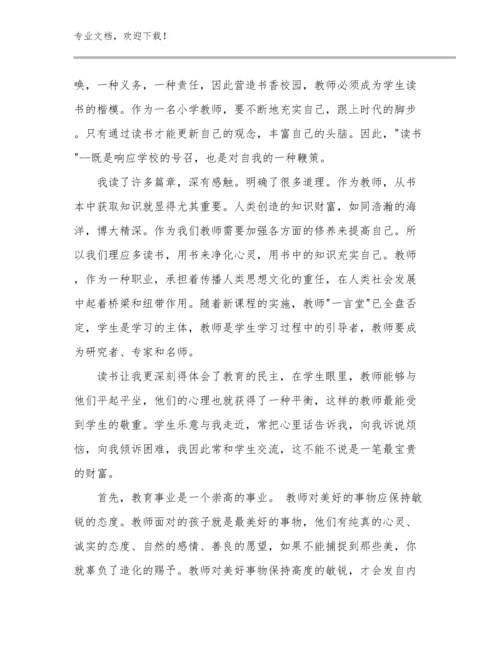 专业文档，欢迎下载！

唤，一种义务，一种责任，因此营造书香校园，教师必须成为学生读书的楷模。作为一名小学教师，要不断地充实自己，跟上时代的脚步。只有通过读书才能更新自己的观念，丰富自己的头脑。因此，"读书"--既是响应学校的号召，也是对自我的一种鞭策。

我读了许多篇章，深有感触。明确了很多道理。作为教师，从书本中获取知识就显得尤其重要。人类创造的知识财富，如同浩瀚的海洋，博大精深。作为我们教师需要加强各方面的修养来提高自己。所以我们理应多读书，用书来净化心灵，用书中的知识充实自己。教师，作为一种职业，承担着传播人类思想文化的重任，在人类社会发展中起着桥梁和纽带作用。随着新课程的实施，教师"一言堂"已全盘否定，学生是学习的主体，教师是学生学习过程中的引导者，教师要成为研究者、专家和名师。

读书让我更深刻得体会了教育的民主，在学生眼里，教师能够与他们平起平坐，他们的心理也就获得了一种平衡，这样的教师最能受到学生的敬重。学生乐意与我走近，常把心里话告诉我，向我诉说烦恼，向我倾诉困难，我因此常和学生交流，这不能不说是一笔最宝贵的财富。

首先，教育事业是一个崇高的事业。 教师对美好的事物应保持敏锐的态度。教师面对的孩子就是最美好的事物，他们有纯真的心灵、诚实的态度、自然的感情、善良的愿望，如果不能捕捉到那些美，你就辜负了造化的赐予。教师对美好事物保持高度的敏锐，才会发自内